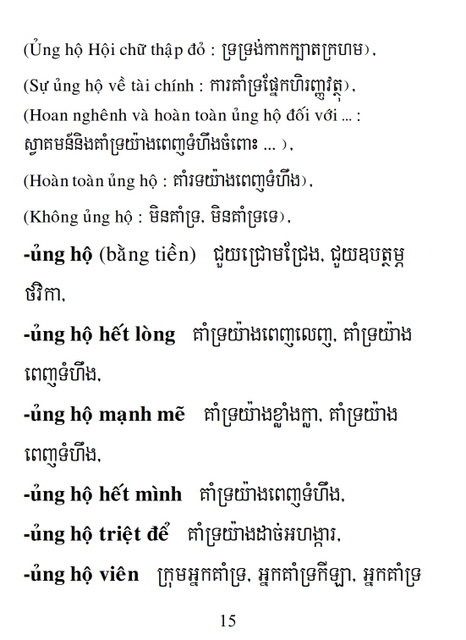 (Ủng hộ Hội chữ thập đỏ : ទ្រទ្រង់កាកក្បាតក្រហម),

(Sự ủng hộ về tài chính : ការគាំទ្រផ្នែកហិរញ្ញវត្ថុ),

(Hoan nghênh và hoàn toàn ủng hộ đối với ... : ស្វាគមន៍និងគាំទ្រយ៉ាងពេញទំហឹងចំពោះ ... ),

(Hoàn toàn ủng hộ : គាំរទយ៉ាងពេញទំហឹង),

(Không ủng hộ : មិនគាំទ្រ, មិនគាំទ្រទេ),

-ủng hộ (bằng tiền) ជួយជ្រោមជ្រែង, ជួយឧបត្ថម្ភថវិកា,

-ủng hộ hết lòng គាំទ្រយ៉ាងពេញលេញ, គាំទ្រយ៉ាងពេញទំហឹង,

-ủng hộ mạnh mẽ គាំទ្រយ៉ាងខ្លាំងក្លា, គាំទ្រយ៉ាងពេញទំហឹង,

-ủng hộ hết mình គាំទ្រយ៉ាងពេញទំហឹង,

-ủng hộ triệt để គាំទ្រយ៉ាងដាច់អហង្ការ,

-ủng hộ viên ក្រុមអ្នកគាំទ្រ, អ្នកគាំទ្រកីឡា, អ្នកគាំទ្រ

15